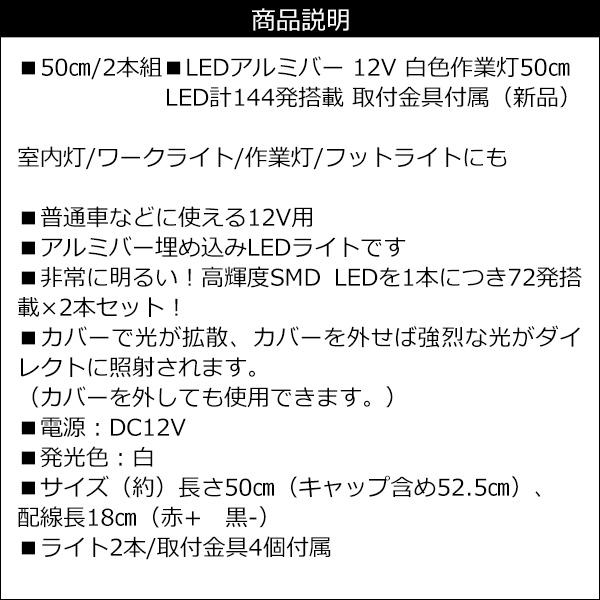 商品説明

■50㎝/2本組■LEDアルミバー 12V 白色作業灯50㎝ LED計144発搭載 取付金具付属（新品）

室内灯/ワークライト/作業灯/フットライトにも

■普通車などに使える12V用
■アルミバー埋め込みLEDライトです
■非常に明るい！高輝度SMD LEDを1本につき72発搭載×2本セット！
■カバーで光が拡散、カバーを外せば強烈な光がダイレクトに照射されます。
（カバーを外しても使用できます。）
■電源：DC12V
■発光色：白
■サイズ（約）長さ50㎝（キャップ含め52.5㎝）、配線長18㎝（赤+ 黒-）
■ライト2本/取付金具4個付属